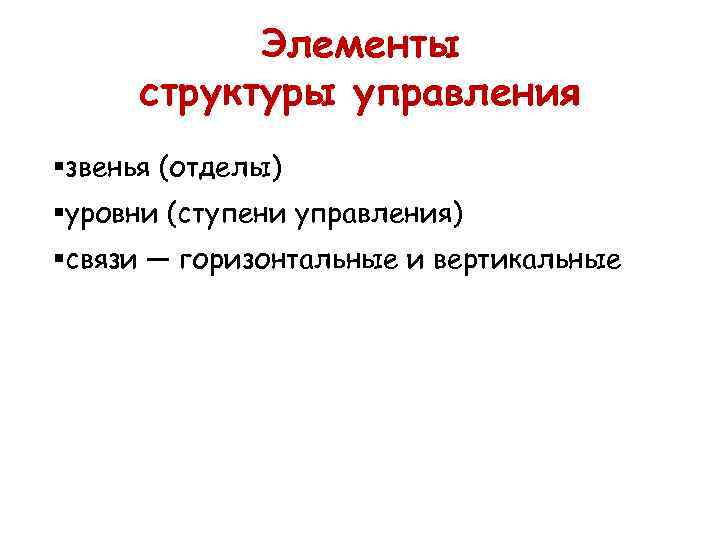 Элементы структуры управления

▪звенья (отделы)
▪уровни (ступени управления)
▪связи — горизонтальные и вертикальные